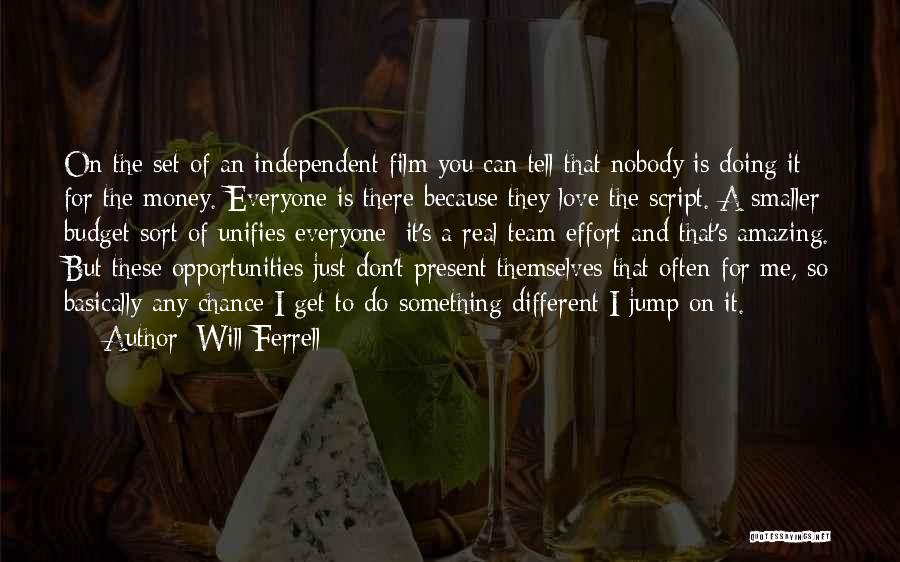 On the set of an independent film you can tell that nobody is doing it for the money. Everyone is there because they love the script. A smaller budget sort of unifies everyone; it's a real team effort and that's amazing. But these opportunities just don't present themselves that often for me, so basically any chance I get to do something different I jump on it.

— Author: Will Ferrell

QUOTESSAYINGS.NET